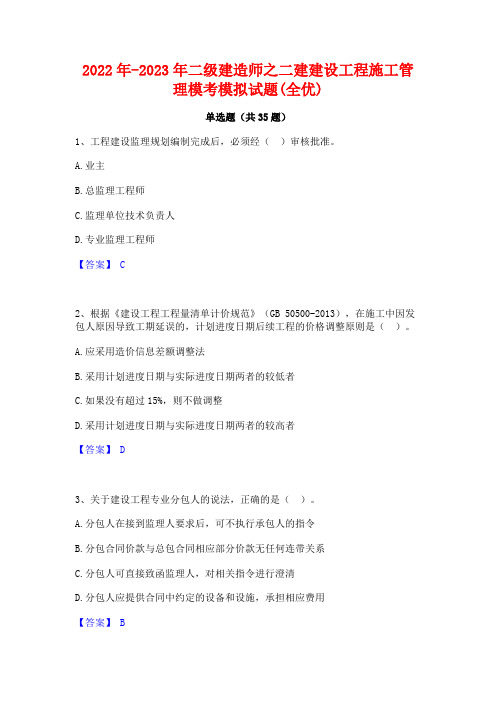 2022年-2023年二级建造师之二建建设工程施工管理模考模拟试题(全优)

单选题（共35题）

1、工程建设监理规划编制完成后，必须经（ ）审核批准。

A.业主

B.总监理工程师

C.监理单位技术负责人

D.专业监理工程师

【答案】 C

2、根据《建设工程工程量清单计价规范》（GB 50500-2013），在施工中因发包人原因导致工期延误的，计划进度日期后续工程的价格调整原则是（ ）。

A.应采用造价信息差额调整法

B.采用计划进度日期与实际进度日期两者的较低者

C.如果没有超过15%，则不做调整

D.采用计划进度日期与实际进度日期两者的较高者

【答案】 D

3、关于建设工程专业分包人的说法，正确的是（ ）。

A.分包人在接到监理人要求后，可不执行承包人的指令

B.分包合同价款与总包合同相应部分价款无任何连带关系

C.分包人可直接致函监理人，对相关指令进行澄清

D.分包人应提供合同中约定的设备和设施，承担相应费用

【答案】 B